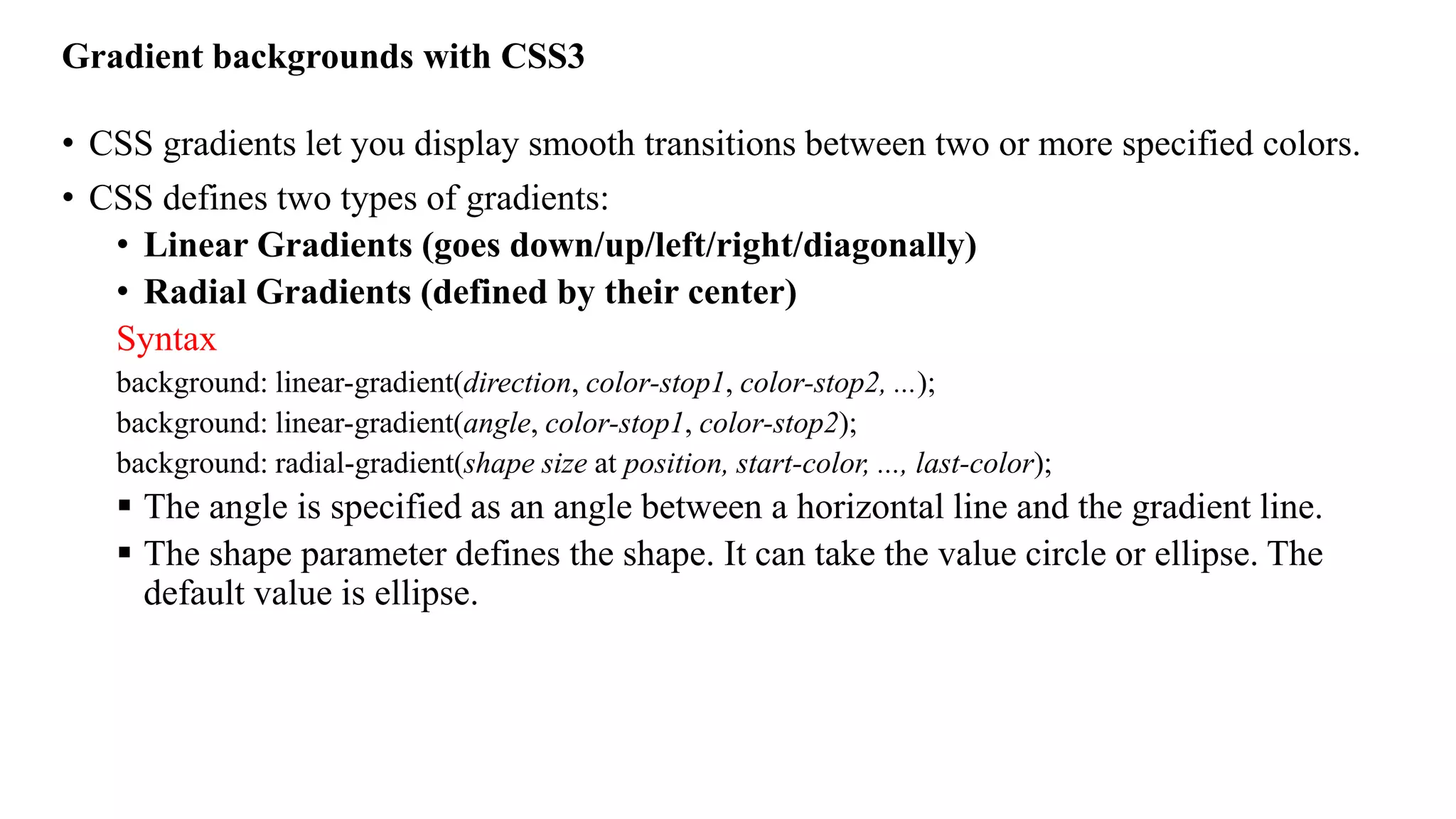 Gradient backgrounds with CSS3

• CSS gradients let you display smooth transitions between two or more specified colors.

• CSS defines two types of gradients:

• Linear Gradients (goes down/up/left/right/diagonally)

• Radial Gradients (defined by their center)

Syntax

background: linear-gradient(direction, color-stop1, color-stop2, ...);

background: linear-gradient(angle, color-stop1, color-stop2);

background: radial-gradient(shape size at position, start-color, ..., last-color);

▪ The angle is specified as an angle between a horizontal line and the gradient line.

▪ The shape parameter defines the shape. It can take the value circle or ellipse. The default value is ellipse.